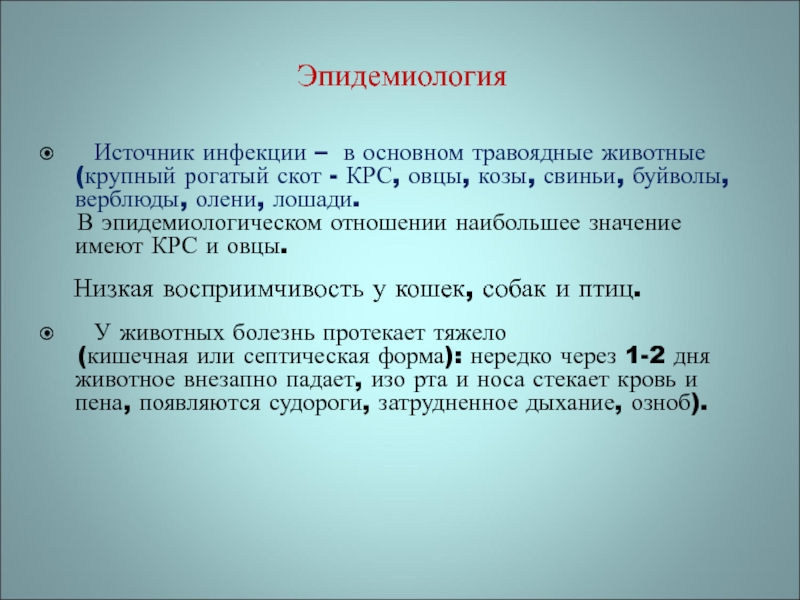 Эпидемиология

Источник инфекции – в основном травоядные животные (крупный рогатый скот - КРС, овцы, козы, свиньи, буйволы, верблюды, олени, лошади.
В эпидемиологическом отношении наибольшее значение имеют КРС и овцы.

Низкая восприимчивость у кошек, собак и птиц.

У животных болезнь протекает тяжело (кишечная или септическая форма): нередко через 1-2 дня животное внезапно падает, изо рта и носа стекает кровь и пена, появляются судороги, затрудненное дыхание, озноб).